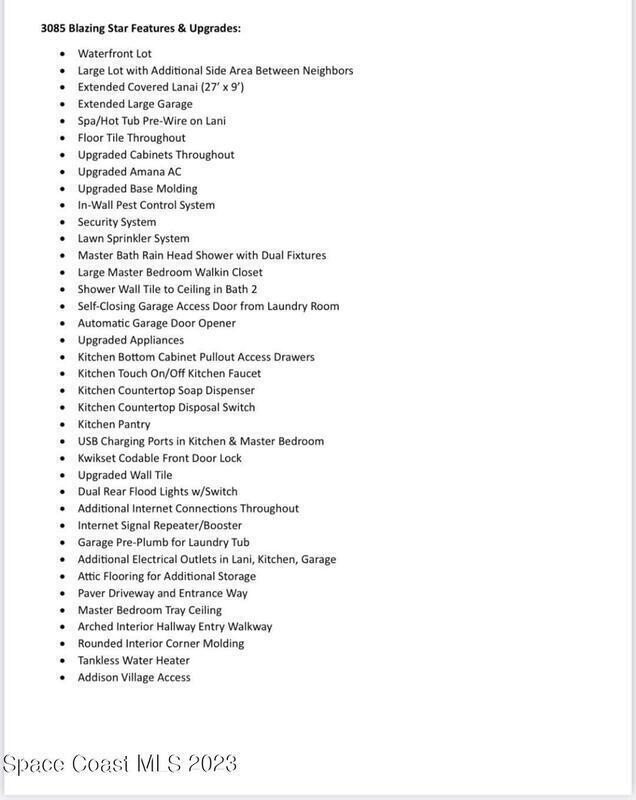 3085 Blazing Star Features & Upgrades:

- Waterfront Lot
- Large Lot with Additional Side Area Between Neighbors
- Extended Covered Lanai (27' x 9')
- Extended Large Garage
- Spa/Hot Tub Pre-Wire on Lani
- Floor Tile Throughout
- Upgraded Cabinets Throughout
- Upgraded Amana AC
- Upgraded Base Molding
- In-Wall Pest Control System
- Security System
- Lawn Sprinkler System
- Master Bath Rain Head Shower with Dual Fixtures
- Large Master Bedroom Walkin Closet
- Shower Wall Tile to Ceiling in Bath 2
- Self-Closing Garage Access Door from Laundry Room
- Automatic Garage Door Opener
- Upgraded Appliances
- Kitchen Bottom Cabinet Pullout Access Drawers
- Kitchen Touch On/Off Kitchen Faucet
- Kitchen Countertop Soap Dispenser
- Kitchen Countertop Disposal Switch
- Kitchen Pantry
- USB Charging Ports in Kitchen & Master Bedroom
- Kwikset Codable Front Door Lock
- Upgraded Wall Tile
- Dual Rear Flood Lights w/Switch
- Additional Internet Connections Throughout
- Internet Signal Repeater/Booster
- Garage Pre-Plumb for Laundry Tub
- Additional Electrical Outlets in Lani, Kitchen, Garage
- Attic Flooring for Additional Storage
- Paver Driveway and Entrance Way
- Master Bedroom Tray Ceiling
- Arched Interior Hallway Entry Walkway
- Rounded Interior Corner Molding
- Tankless Water Heater
- Addison Village Access

Space Coast MLS 2023